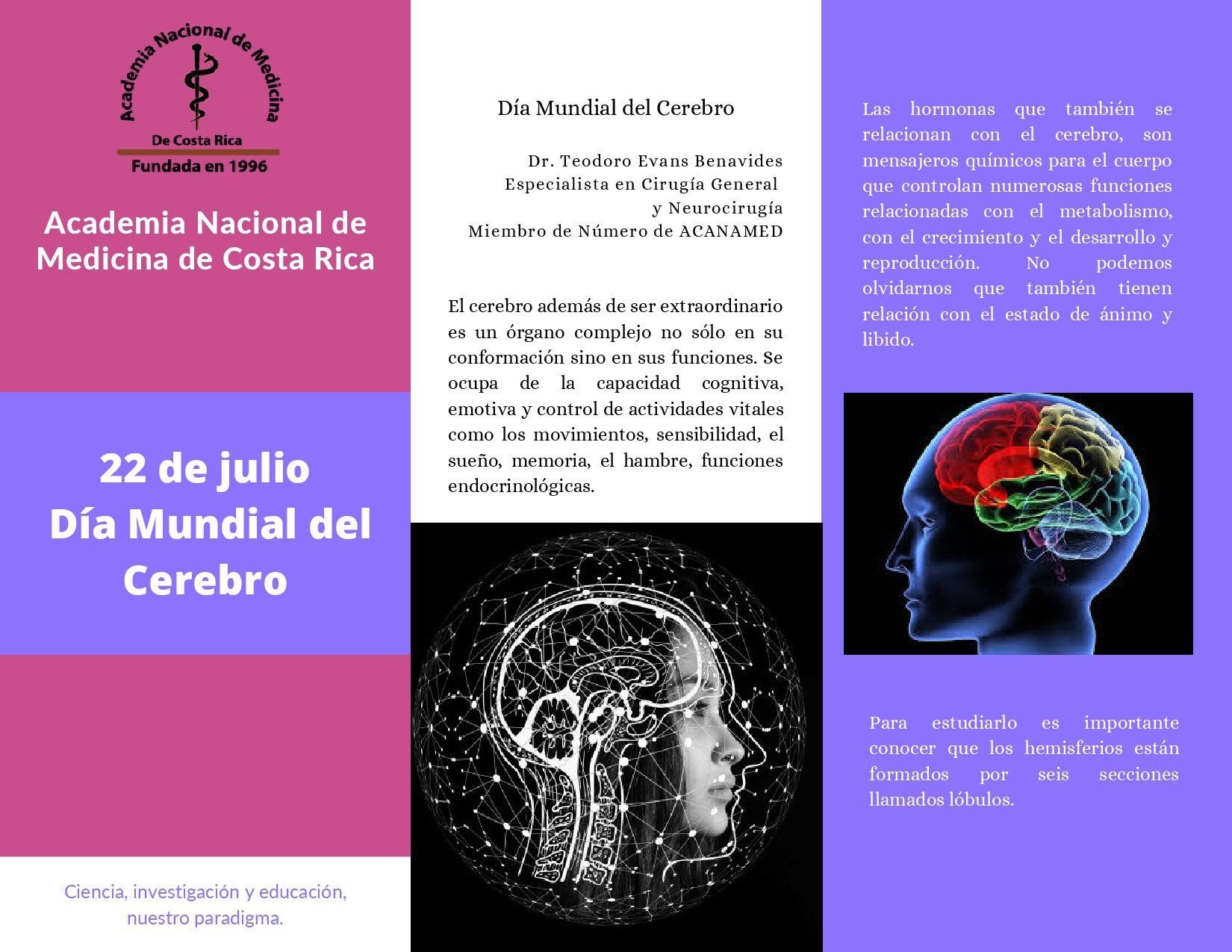 Academia Nacional de Medicina

De Costa Rica

Fundada en 1996

Academia Nacional de Medicina de Costa Rica

22 de julio
Día Mundial del Cerebro

Ciencia, investigación y educación, nuestro paradigma.

Día Mundial del Cerebro

Dr. Teodoro Evans Benavides
Especialista en Cirugía General
y Neurocirugía
Miembro de Número de ACANAMED

El cerebro además de ser extraordinario es un órgano complejo no sólo en su conformación sino en sus funciones. Se ocupa de la capacidad cognitiva, emotiva y control de actividades vitales como los movimientos, sensibilidad, el sueño, memoria, el hambre, funciones endocrinológicas.

Las hormonas que también se relacionan con el cerebro, son mensajeros químicos para el cuerpo que controlan numerosas funciones relacionadas con el metabolismo, con el crecimiento y el desarrollo y reproducción. No podemos olvidarnos que también tienen relación con el estado de ánimo y libido.

Para estudiarlo es importante conocer que los hemisferios están formados por seis secciones llamados lóbulos.